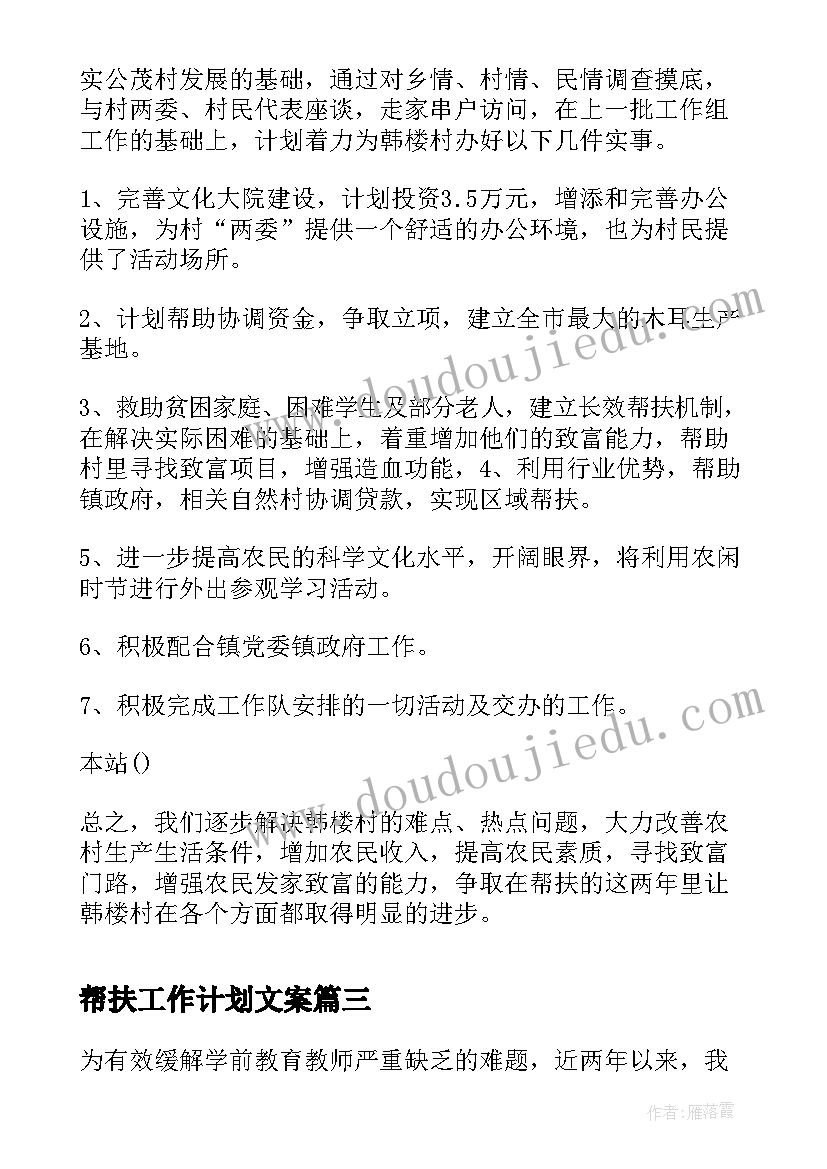 实公茂村发展的基础，通过对乡情、村情、民情调查摸底，与村两委、村民代表座谈，走家串户访问，在上一批工作组工作的基础上，计划着力为韩楼村办好以下几件实事。

1、完善文化大院建设，计划投资3.5万元，增添和完善办公设施，为村“两委”提供一个舒适的办公环境，也为村民提供了活动场所。

2、计划帮助协调资金，争取立项，建立全市最大的木耳生产基地。

3、救助贫困家庭、困难学生及部分老人，建立长效帮扶机制，在解决实际困难的基础上，着重增加他们的致富能力，帮助村里寻找致富项目，增强造血功能，4、利用行业优势，帮助镇政府，相关自然村协调贷款，实现区域帮扶。

5、进一步提高农民的科学文化水平，开阔眼界，将利用农闲时节进行外出参观学习活动。

6、积极配合镇党委镇政府工作。

7、积极完成工作队安排的一切活动及交办的工作。

本站()

总之，我们逐步解决韩楼村的难点、热点问题，大力改善农村生产生活条件，增加农民收入，提高农民素质，寻找致富门路，增强农民发家致富的能力，争取在帮扶的这两年里让韩楼村在各个方面都取得明显的进步。

帮扶工作计划文案篇三

为有效缓解学前教育教师严重缺乏的难题，近两年以来，我

www.doudoujiedu.com

www.doudoujiedu.com

作者：雁落霞